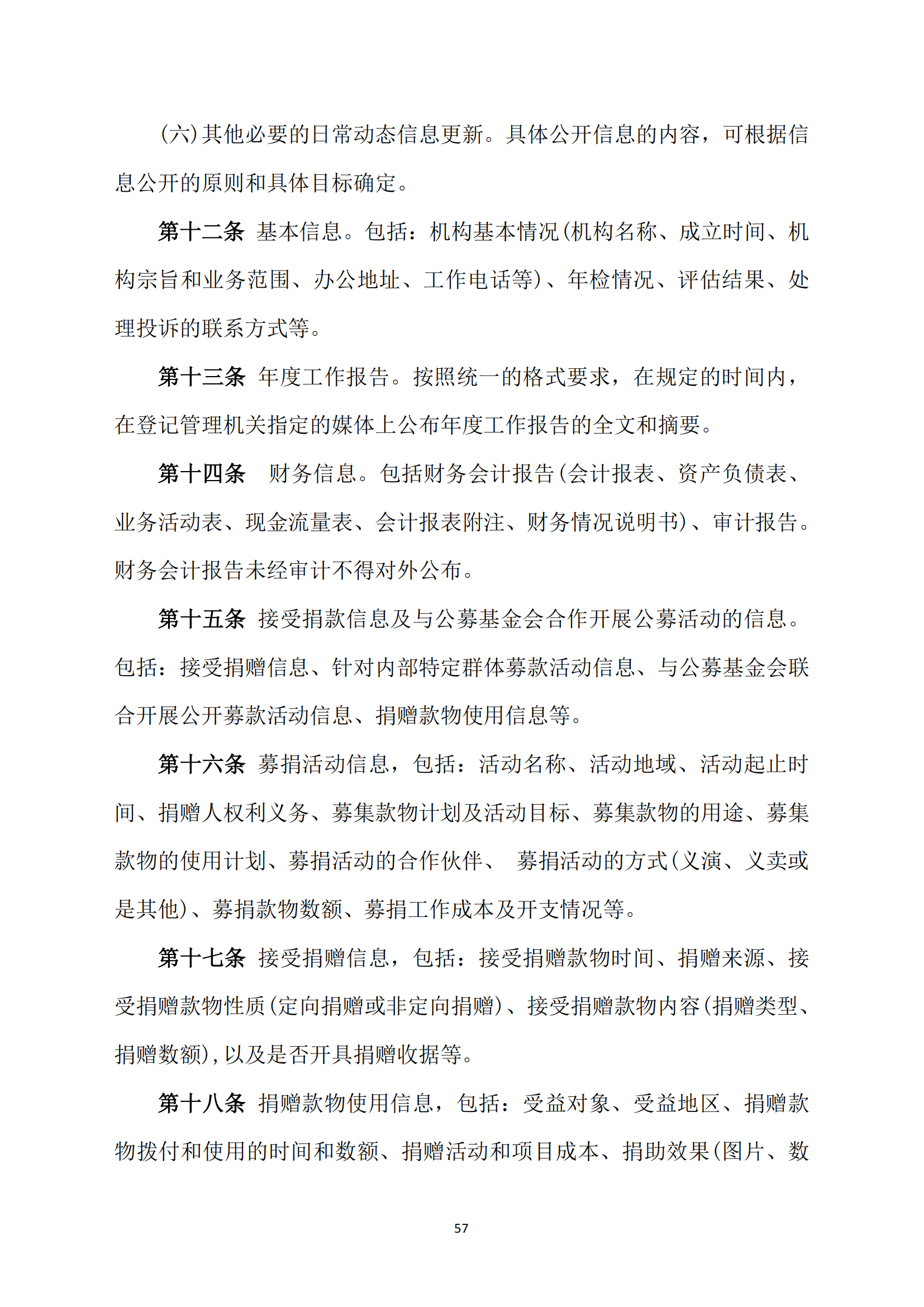 (六)其他必要的日常动态信息更新。具体公开信息的内容，可根据信息公开的原则和具体目标确定。

第十二条 基本信息。包括：机构基本情况(机构名称、成立时间、机构宗旨和业务范围、办公地址、工作电话等)、年检情况、评估结果、处理投诉的联系方式等。

第十三条 年度工作报告。按照统一的格式要求，在规定的时间内，在登记管理机关指定的媒体上公布年度工作报告的全文和摘要。

第十四条 财务信息。包括财务会计报告(会计报表、资产负债表、业务活动表、现金流量表、会计报表附注、财务情况说明书)、审计报告。财务会计报告未经审计不得对外公布。

第十五条 接受捐款信息及与公募基金会合作开展公募活动的信息。包括：接受捐赠信息、针对内部特定群体募款活动信息、与公募基金会联合开展公开募款活动信息、捐赠款物使用信息等。

第十六条 募捐活动信息，包括：活动名称、活动地域、活动起止时间、捐赠人权利义务、募集款物计划及活动目标、募集款物的用途、募集款物的使用计划、募捐活动的合作伙伴、 募捐活动的方式(义演、义卖或是其他)、募捐款物数额、募捐工作成本及开支情况等。

第十七条 接受捐赠信息，包括：接受捐赠款物时间、捐赠来源、接受捐赠款物性质(定向捐赠或非定向捐赠)、接受捐赠款物内容(捐赠类型、捐赠数额),以及是否开具捐赠收据等。

第十八条 捐赠款物使用信息，包括：受益对象、受益地区、捐赠款物拨付和使用的时间和数额、捐赠活动和项目成本、捐助效果(图片、数

57